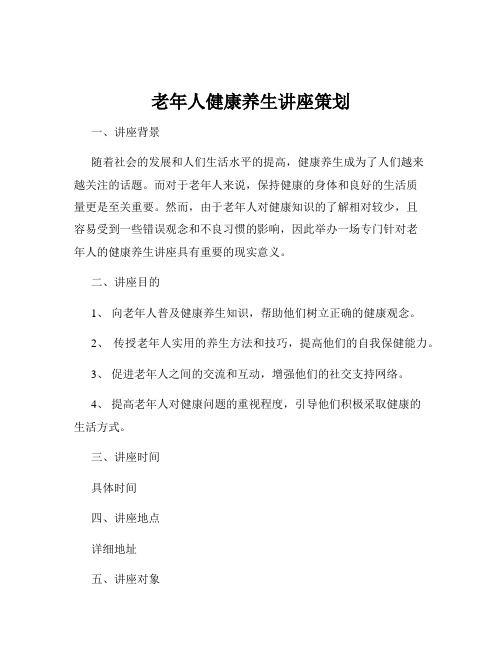 老年人健康养生讲座策划

一、讲座背景

随着社会的发展和人们生活水平的提高，健康养生成为了人们越来越关注的话题。而对于老年人来说，保持健康的身体和良好的生活质量更是至关重要。然而，由于老年人对健康知识的了解相对较少，且容易受到一些错误观念和不良习惯的影响，因此举办一场专门针对老年人的健康养生讲座具有重要的现实意义。

二、讲座目的

1、 向老年人普及健康养生知识，帮助他们树立正确的健康观念。

2、 传授老年人实用的养生方法和技巧，提高他们的自我保健能力。

3、 促进老年人之间的交流和互动，增强他们的社交支持网络。

4、 提高老年人对健康问题的重视程度，引导他们积极采取健康的生活方式。

三、讲座时间

具体时间

四、讲座地点

详细地址

五、讲座对象